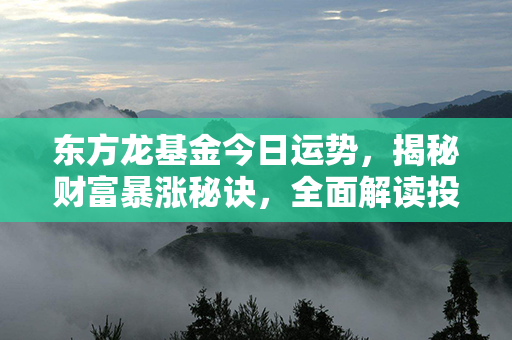 东方龙基金今日运势，揭秘财富暴涨秘诀，全面解读投